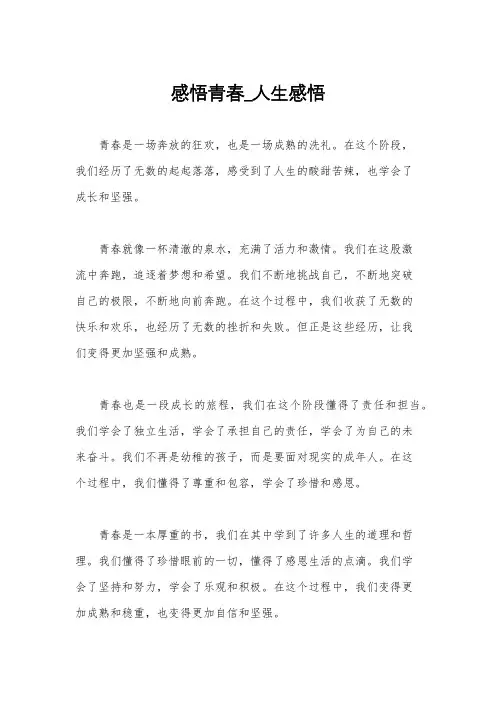 感悟青春_人生感悟

青春是一场奔放的狂欢，也是一场成熟的洗礼。在这个阶段，我们经历了无数的起起落落，感受到了人生的酸甜苦辣，也学会了成长和坚强。

青春就像一杯清澈的泉水，充满了活力和激情。我们在这股激流中奔跑，追逐着梦想和希望。我们不断地挑战自己，不断地突破自己的极限，不断地向前奔跑。在这个过程中，我们收获了无数的快乐和欢乐，也经历了无数的挫折和失败。但正是这些经历，让我们变得更加坚强和成熟。

青春也是一段成长的旅程，我们在这个阶段懂得了责任和担当。我们学会了独立生活，学会了承担自己的责任，学会了为自己的未来奋斗。我们不再是幼稚的孩子，而是要面对现实的成年人。在这个过程中，我们懂得了尊重和包容，学会了珍惜和感恩。

青春是一本厚重的书，我们在其中学到了许多人生的道理和哲理。我们懂得了珍惜眼前的一切，懂得了感恩生活的点滴。我们学会了坚持和努力，学会了乐观和积极。在这个过程中，我们变得更加成熟和稳重，也变得更加自信和坚强。